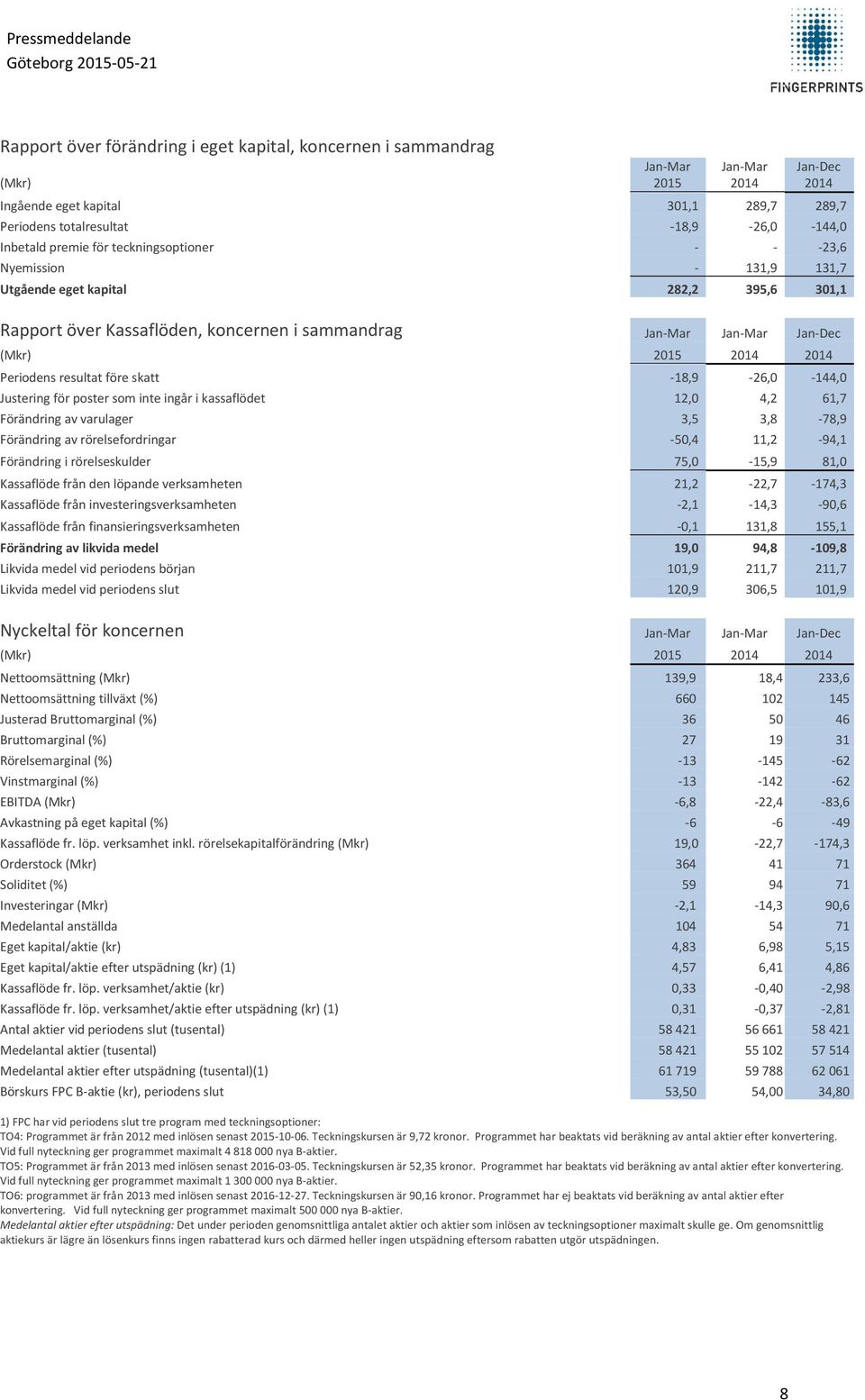 Pressmeddelande
Göteborg 2015-05-21

FINGERPRINTS

Rapport över förändring i eget kapital, koncernen i sammandrag

| (Mkr) | Jan-Mar 2015 | Jan-Mar 2014 | Jan-Dec 2014 |
|---|---|---|---|
| Ingående eget kapital | 301,1 | 289,7 | 289,7 |
| Periodens totalresultat | -18,9 | -26,0 | -144,0 |
| Inbetald premie för teckningsoptioner | - | - | -23,6 |
| Nyemission | - | 131,9 | 131,7 |
| Utgående eget kapital | 282,2 | 395,6 | 301,1 |

Rapport över Kassaflöden, koncernen i sammandrag

| (Mkr) | Jan-Mar 2015 | Jan-Mar 2014 | Jan-Dec 2014 |
|---|---|---|---|
| Periodens resultat före skatt | -18,9 | -26,0 | -144,0 |
| Justering för poster som inte ingår i kassaflödet | 12,0 | 4,2 | 61,7 |
| Förändring av varulager | 3,5 | 3,8 | -78,9 |
| Förändring av rörelsefordringar | -50,4 | 11,2 | -94,1 |
| Förändring i rörelseskulder | 75,0 | -15,9 | 81,0 |
| Kassaflöde från den löpande verksamheten | 21,2 | -22,7 | -174,3 |
| Kassaflöde från investeringsverksamheten | -2,1 | -14,3 | -90,6 |
| Kassaflöde från finansieringsverksamheten | -0,1 | 131,8 | 155,1 |
| Förändring av likvida medel | 19,0 | 94,8 | -109,8 |
| Likvida medel vid periodens början | 101,9 | 211,7 | 211,7 |
| Likvida medel vid periodens slut | 120,9 | 306,5 | 101,9 |

Nyckeltal för koncernen

| (Mkr) | Jan-Mar 2015 | Jan-Mar 2014 | Jan-Dec 2014 |
|---|---|---|---|
| Nettoomsättning (Mkr) | 139,9 | 18,4 | 233,6 |
| Nettoomsättning tillväxt (%) | 660 | 102 | 145 |
| Justerad Bruttomarginal (%) | 36 | 50 | 46 |
| Bruttomarginal (%) | 27 | 19 | 31 |
| Rörelsemarginal (%) | -13 | -145 | -62 |
| Vinstmarginal (%) | -13 | -142 | -62 |
| EBITDA (Mkr) | -6,8 | -22,4 | -83,6 |
| Avkastning på eget kapital (%) | -6 | -6 | -49 |
| Kassaflöde fr. löp. verksamhet inkl. rörelsekapitalförändring (Mkr) | 19,0 | -22,7 | -174,3 |
| Orderstock (Mkr) | 364 | 41 | 71 |
| Soliditet (%) | 59 | 94 | 71 |
| Investeringar (Mkr) | -2,1 | -14,3 | 90,6 |
| Medelantal anställda | 104 | 54 | 71 |
| Eget kapital/aktie (kr) | 4,83 | 6,98 | 5,15 |
| Eget kapital/aktie efter utspädning (kr) (1) | 4,57 | 6,41 | 4,86 |
| Kassaflöde fr. löp. verksamhet/aktie (kr) | 0,33 | -0,40 | -2,98 |
| Kassaflöde fr. löp. verksamhet/aktie efter utspädning (kr) (1) | 0,31 | -0,37 | -2,81 |
| Antal aktier vid periodens slut (tusental) | 58 421 | 56 661 | 58 421 |
| Medelantal aktier (tusental) | 58 421 | 55 102 | 57 514 |
| Medelantal aktier efter utspädning (tusental)(1) | 61 719 | 59 788 | 62 061 |
| Börskurs FPC B-aktie (kr), periodens slut | 53,50 | 54,00 | 34,80 |

1) FPC har vid periodens slut tre program med teckningsoptioner:
TO4: Programmet är från 2012 med inlösen senast 2015-10-06. Teckningskursen är 9,72 kronor. Programmet har beaktats vid beräkning av antal aktier efter konvertering. Vid full nyteckning ger programmet maximalt 4 818 000 nya B-aktier.
TO5: Programmet är från 2013 med inlösen senast 2016-03-05. Teckningskursen är 52,35 kronor. Programmet har beaktats vid beräkning av antal aktier efter konvertering. Vid full nyteckning ger programmet maximalt 1 300 000 nya B-aktier.
TO6: programmet är från 2013 med inlösen senast 2016-12-27. Teckningskursen är 90,16 kronor. Programmet har ej beaktats vid beräkning av antal aktier efter konvertering. Vid full nyteckning ger programmet maximalt 500 000 nya B-aktier.
Medelantal aktier efter utspädning: Det under perioden genomsnittliga antalet aktier och aktier som inlösen av teckningsoptioner maximalt skulle ge. Om genomsnittlig aktiekurs är lägre än lösenkurs finns ingen rabatterad kurs och därmed heller ingen utspädning eftersom rabatten utgör utspädningen.

8